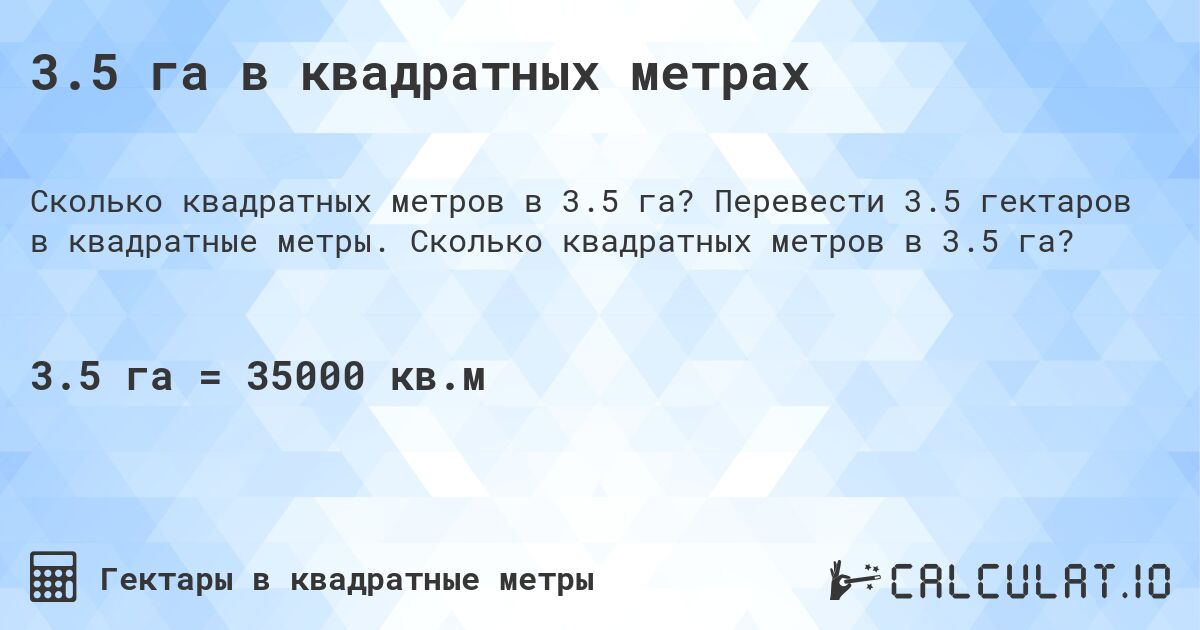 3.5 га в квадратных метрах

Сколько квадратных метров в 3.5 га? Перевести 3.5 гектаров в квадратные метры. Сколько квадратных метров в 3.5 га?

3.5 га = 35000 кв.м

Гектары в квадратные метры

CALCULAT.IO